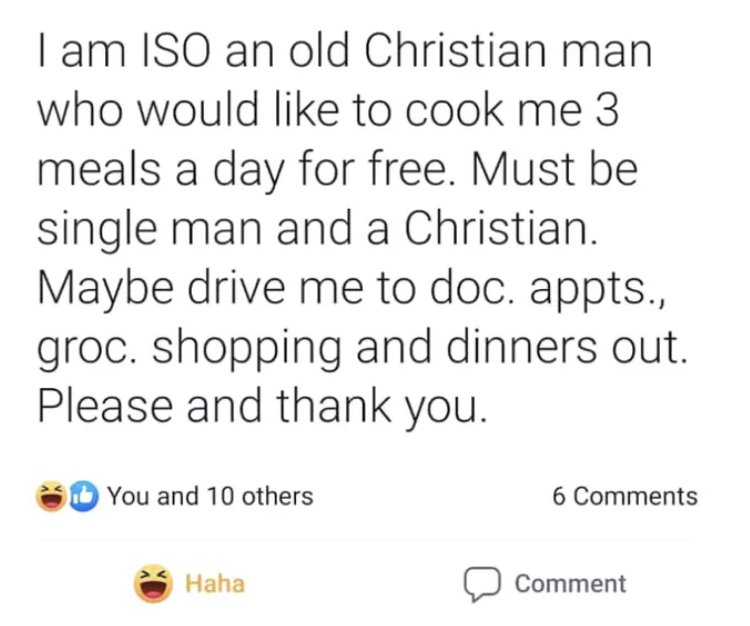 I am ISO an old Christian man who would like to cook me 3 meals a day for free. Must be single man and a Christian. Maybe drive me to doc. appts., groc. shopping and dinners out. Please and thank you.

You and 10 others

6 Comments

Haha

Comment